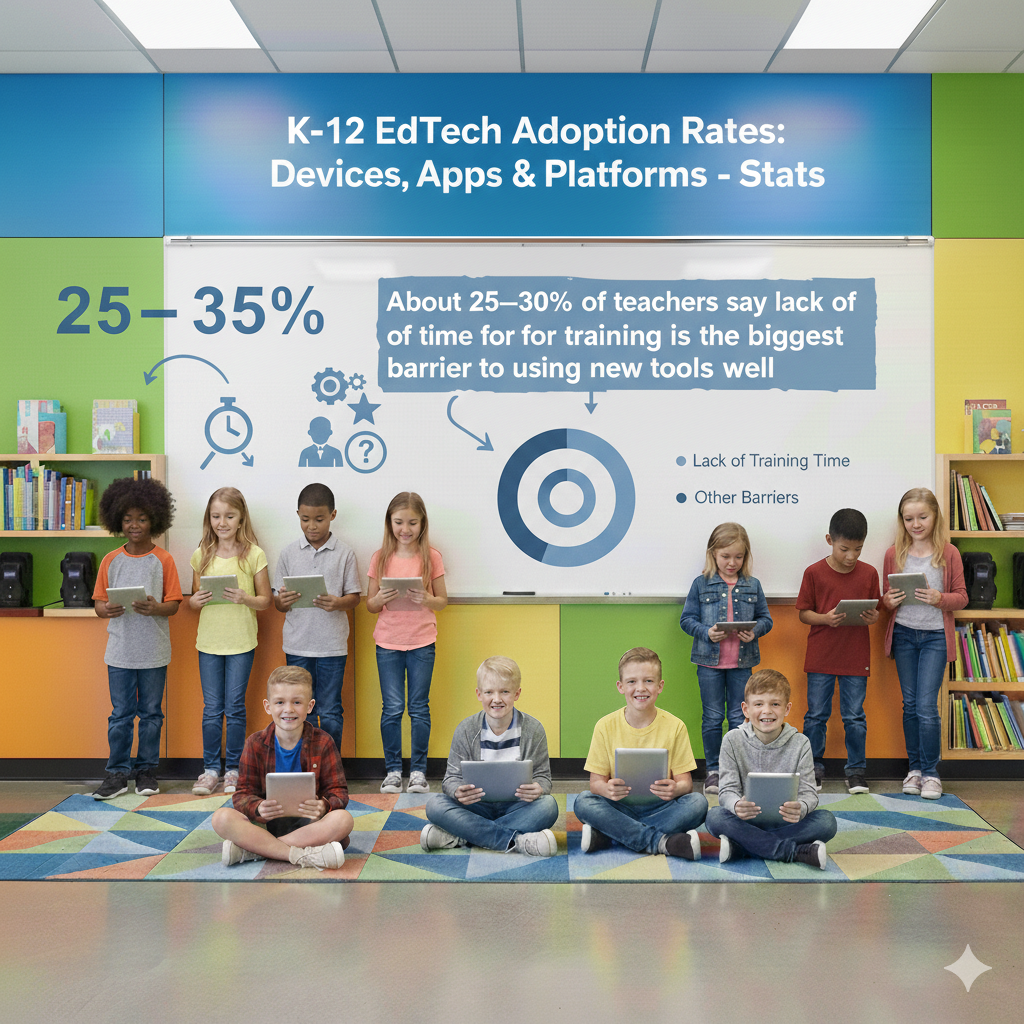 K-12 EdTech Adoption Rates: Devices, Apps & Platforms - Stats

25– 35%

About 25–30% of teachers say lack of of time for for training is the biggest barrier to using new tools well

Lack of Training Time

Other Barriers